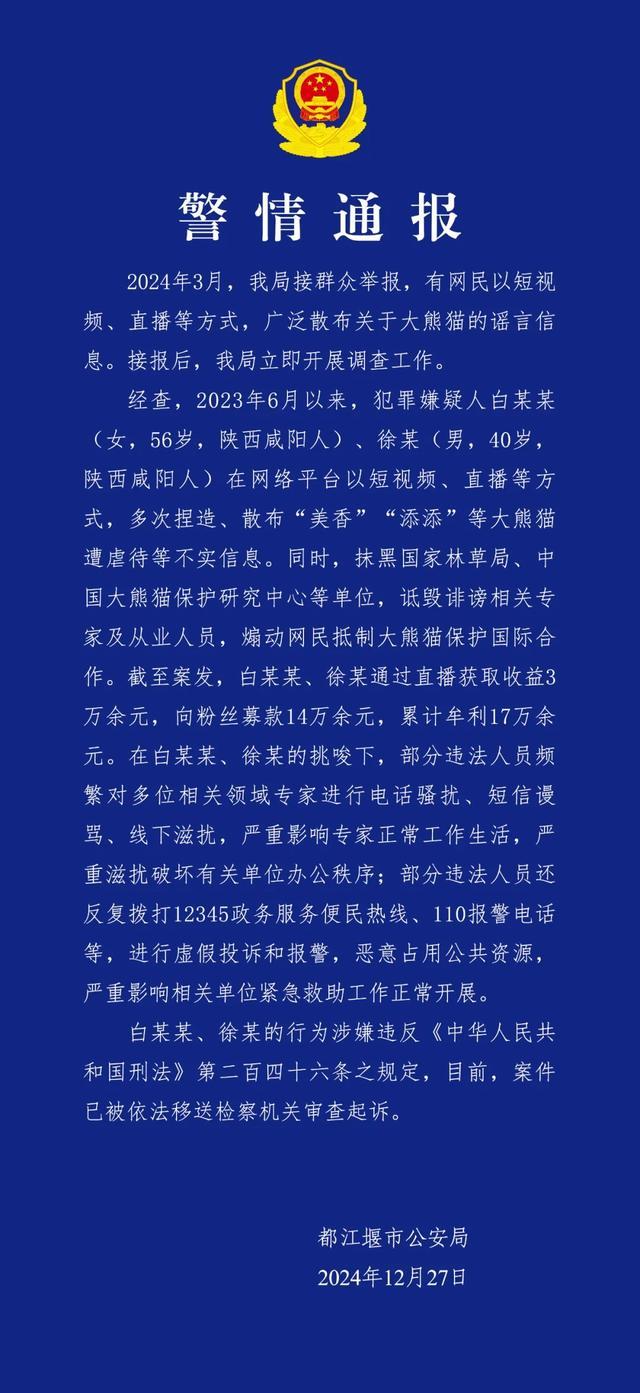 警情通报

2024年3月，我局接群众举报，有网民以短视频、直播等方式，广泛散布关于大熊猫的谣言信息。接报后，我局立即开展调查工作。

经查，2023年6月以来，犯罪嫌疑人白某某（女，56岁，陕西咸阳人）、徐某（男，40岁，陕西咸阳人）在网络平台以短视频、直播等方式，多次捏造、散布“美香”“添添”等大熊猫遭虐待等不实信息。同时，抹黑国家林草局、中国大熊猫保护研究中心等单位，诋毁诽谤相关专家及从业人员，煽动网民抵制大熊猫保护国际合作。截至案发，白某某、徐某通过直播获取收益3万余元，向粉丝募款14万余元，累计牟利17万余元。在白某某、徐某的挑唆下，部分违法人员频繁对多位相关领域专家进行电话骚扰、短信谩骂、线下滋扰，严重影响专家正常工作生活，严重滋扰破坏有关单位办公秩序；部分违法人员还反复拨打12345政务服务便民热线、110报警电话等，进行虚假投诉和报警，恶意占用公共资源，严重影响相关单位紧急救助工作正常开展。

白某某、徐某的行为涉嫌违反《中华人民共和国刑法》第二百四十六条之规定，目前，案件已被依法移送检察机关审查起诉。

都江堰市公安局
2024年12月27日